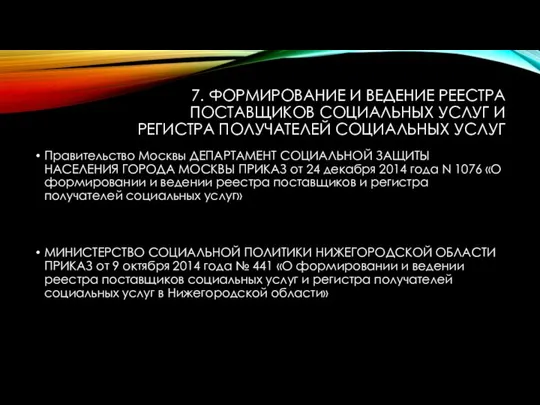 7. ФОРМИРОВАНИЕ И ВЕДЕНИЕ РЕЕСТРА ПОСТАВЩИКОВ СОЦИАЛЬНЫХ УСЛУГ И РЕГИСТРА ПОЛУЧАТЕЛЕЙ СОЦИАЛЬНЫХ УСЛУГ

• Правительство Москвы ДЕПАРТАМЕНТ СОЦИАЛЬНОЙ ЗАЩИТЫ НАСЕЛЕНИЯ ГОРОДА МОСКВЫ ПРИКАЗ от 24 декабря 2014 года N 1076 «О формировании и ведении реестра поставщиков и регистра получателей социальных услуг»

• МИНИСТЕРСТВО СОЦИАЛЬНОЙ ПОЛИТИКИ НИЖЕГОРОДСКОЙ ОБЛАСТИ ПРИКАЗ от 9 октября 2014 года № 441 «О формировании и ведении реестра поставщиков социальных услуг и регистра получателей социальных услуг в Нижегородской области»